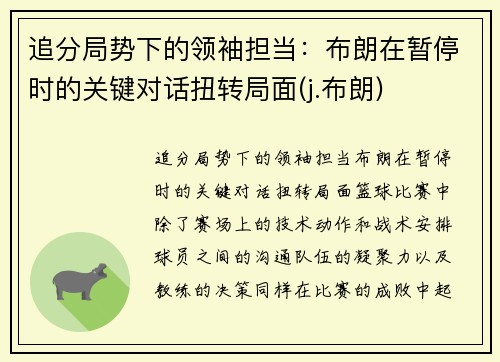 追分局势下的领袖担当：布朗在暂停时的关键对话扭转局面(j.布朗)

追分局势下的领袖担当布朗在暂停时的关键对话扭转局面篮球比赛中除了赛场上的技术动作和战术安排球员之间的沟通队伍的凝聚力以及教练的决策同样在比赛的成败中起